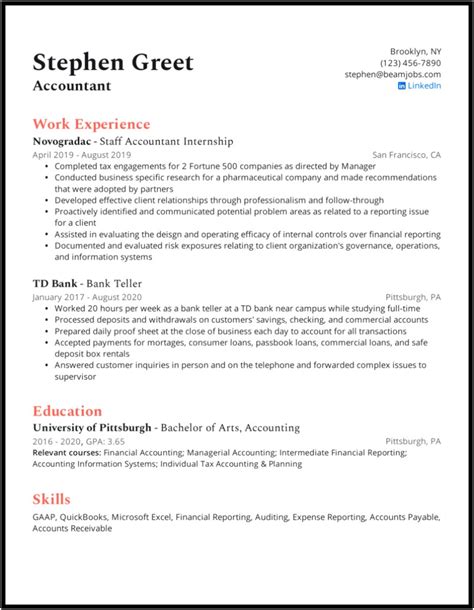 Stephen Greet
Accountant

Brooklyn, NY
(123) 456-7890
stephen@beamjobs.com
LinkedIn

Work Experience

Novogradac - Staff Accountant Internship
April 2019 - August 2019 San Francisco, CA
• Completed tax engagements for 2 Fortune 500 companies as directed by Manager
• Conducted business specific research for a pharmaceutical company and made recommendations that were adopted by partners
• Developed effective client relationships through professionalism and follow-through
• Proactively identified and communicated potential problem areas as related to a reporting issue for a client
• Assisted in evaluating the deisgn and operating efficacy of internal controls over financial reporting
• Documented and evaluated risk exposures relating to client organization's governance, operations, and information systems

TD Bank - Bank Teller
January 2017 - August 2020 Pittsburgh, PA
• Worked 20 hours per week as a bank teller at a TD bank near campus while studying full-time
• Processed deposits and withdrawals on customers' savings, checking, and commercial accounts
• Prepared daily proof sheet at the close of business each day to account for all transactions
• Accepted payments for mortages, consumer loans, passbook loans, commercial loans, and safe deposit box rentals
• Answered customer inquiries in person and on the telephone and forwarded complex issues to supervisor

Education

University of Pittsburgh - Bachelor of Arts, Accounting
2016 - 2020, GPA: 3.65 Pittsburgh, PA
Relevant courses: Financial Accounting; Managerial Accounting; Intermediate Financial Reporting; Accounting Information Systems; Individual Tax Accounting & Planning

Skills

GAAP, QuickBooks, Microsoft Excel, Financial Reporting, Auditing, Expense Reporting, Accounts Payable, Accounts Receivable